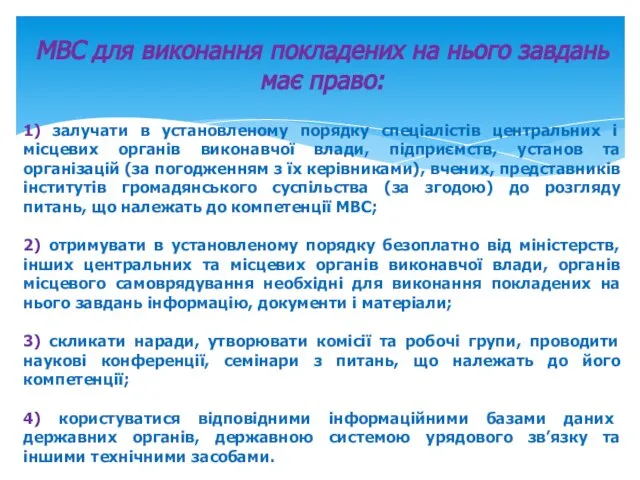 МВС для виконання покладених на нього завдань має право:

1) залучати в установленому порядку спеціалістів центральних і місцевих органів виконавчої влади, підприємств, установ та організацій (за погодженням з їх керівниками), вчених, представників інститутів громадянського суспільства (за згодою) до розгляду питань, що належать до компетенції МВС;

2) отримувати в установленому порядку безоплатно від міністерств, інших центральних та місцевих органів виконавчої влади, органів місцевого самоврядування необхідні для виконання покладених на нього завдань інформацію, документи і матеріали;

3) скликати наради, утворювати комісії та робочі групи, проводити наукові конференції, семінари з питань, що належать до його компетенції;

4) користуватися відповідними інформаційними базами даних державних органів, державною системою урядового зв'язку та іншими технічними засобами.